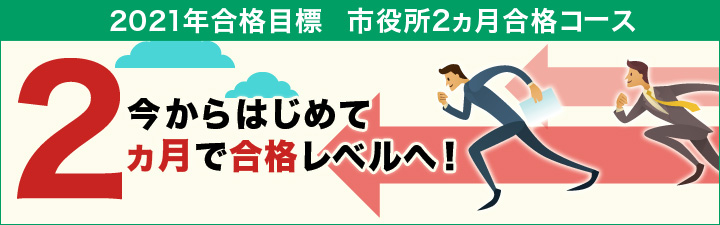 2021年合格目標　市役所2ヵ月合格コース

2 今からはじめて
ヵ月で合格レベルへ！